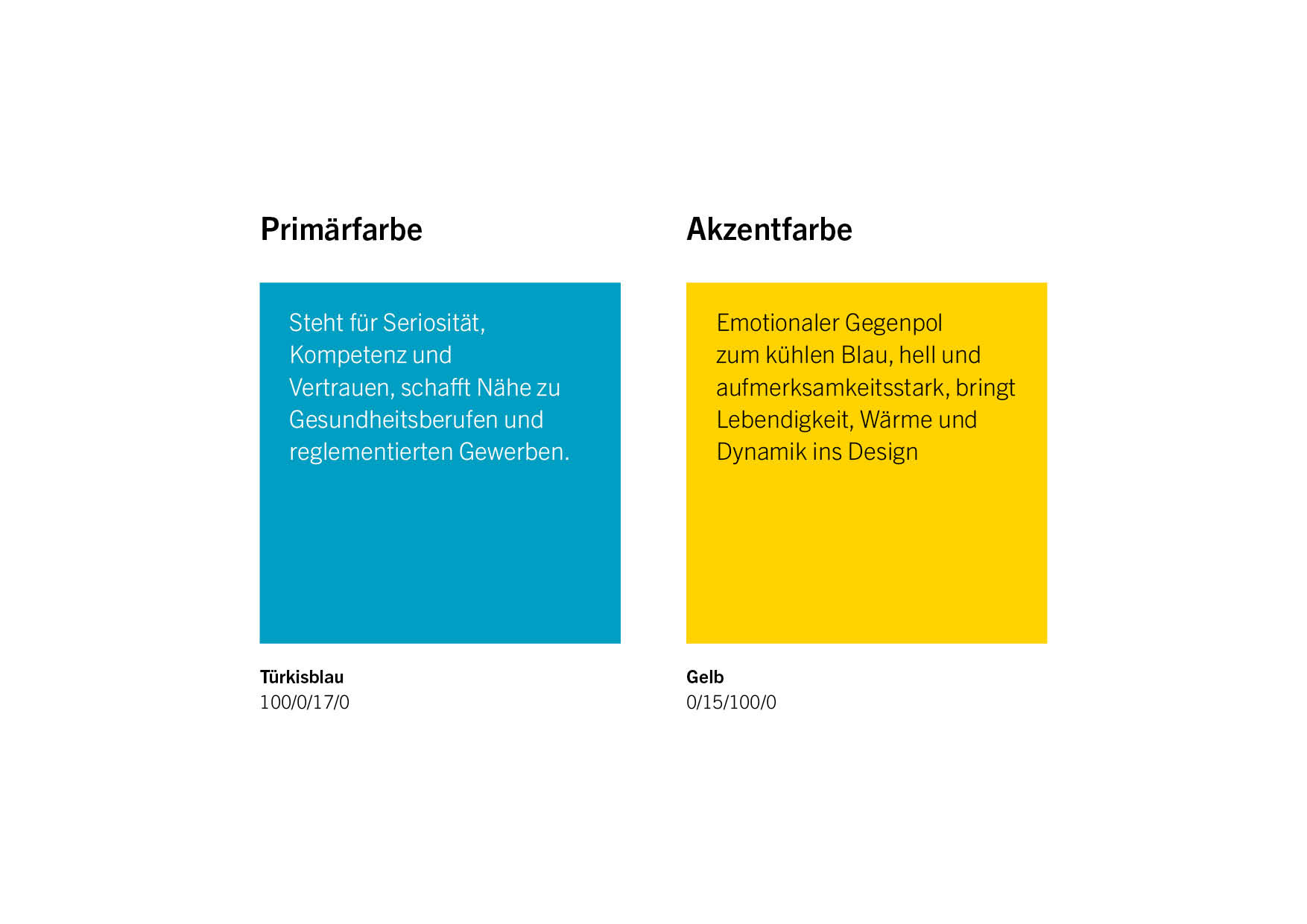 Primärfarbe

Steht für Seriosität, Kompetenz und Vertrauen, schafft Nähe zu Gesundheitsberufen und reglementierten Gewerben.

Türkisblau
100/0/17/0

Akzentfarbe

Emotionaler Gegenpol zum kühlen Blau, hell und aufmerksamkeitsstark, bringt Lebendigkeit, Wärme und Dynamik ins Design

Gelb
0/15/100/0